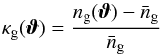 $\kappa_{\mathrm{g}}(\boldsymbol{\vartheta}) = \frac{n_{\mathrm{g}}(\boldsymbol{\vartheta}) - \bar{n}_{\mathrm{g}}}{\bar{n}_{\mathrm{g}}}$